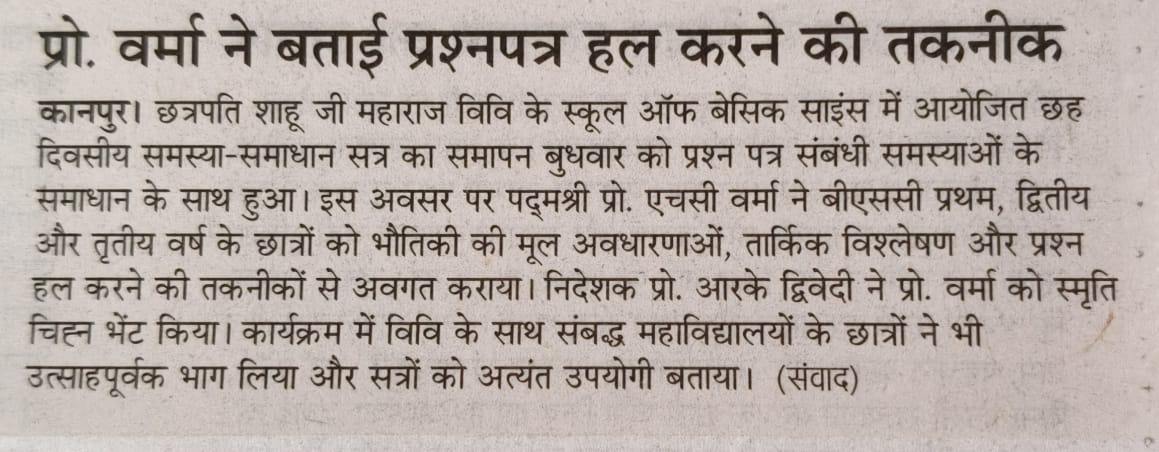 प्रो. वर्मा ने बताई प्रश्नपत्र हल करने की तकनीक

कानपुर। छत्रपति शाहू जी महाराज विवि के स्कूल ऑफ बेसिक साइंस में आयोजित छह दिवसीय समस्या-समाधान सत्र का समापन बुधवार को प्रश्न पत्र संबंधी समस्याओं के समाधान के साथ हुआ। इस अवसर पर पद्मश्री प्रो. एचसी वर्मा ने बीएससी प्रथम, द्वितीय और तृतीय वर्ष के छात्रों को भौतिकी की मूल अवधारणाओं, तार्किक विश्लेषण और प्रश्न हल करने की तकनीकों से अवगत कराया। निदेशक प्रो. आरके द्विवेदी ने प्रो. वर्मा को स्मृति चिह्न भेंट किया। कार्यक्रम में विवि के साथ संबद्ध महाविद्यालयों के छात्रों ने भी उत्साहपूर्वक भाग लिया और सत्रों को अत्यंत उपयोगी बताया। (संवाद)